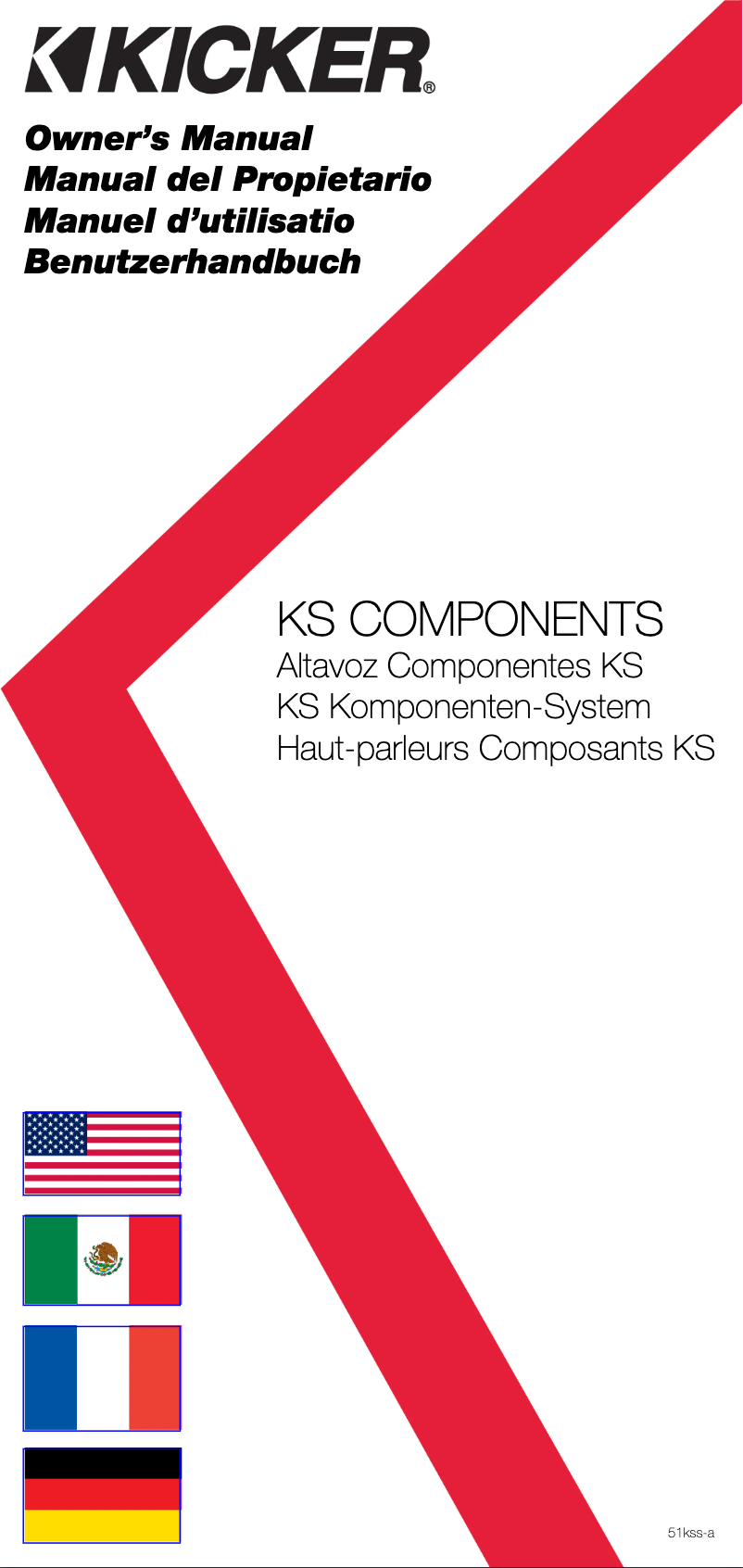 KICKER®

Owner's Manual
Manual del Propietario
Manuel d'utilisatio
Benutzerhandbuch

KS COMPONENTS
Altavoz Componentes KS
KS Komponenten-System
Haut-parleurs Composants KS

51kss-a